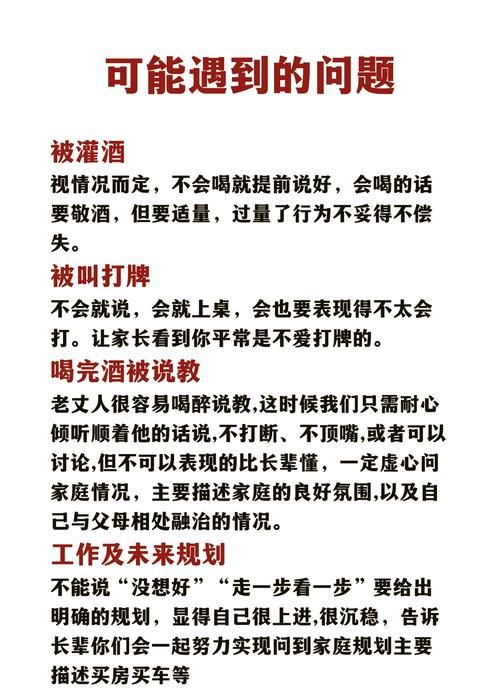 可能遇到的问题

被灌酒
视情况而定，不会喝就提前说好，会喝的话要敬酒，但要适量，过量了行为不妥得不偿失。

被叫打牌
不会就说，会就上桌，会也要表现得不太会打。让家长看到你平常是不爱打牌的。

喝完酒被说教
老丈人很容易喝醉说教,这时候我们只需耐心倾听顺着他的话说,不打断、不顶嘴,或者可以讨论,但不可以表现的比长辈懂，一定虚心问家庭情况，主要描述家庭的良好氛围,以及自己与父母相处融洽的情况。

工作及未来规划
不能说“没想好”“走一步看一步”要给出明确的规划，显得自己很上进,很沉稳，告诉长辈你们会一起努力实现问到家庭规划主要描述买房买车等